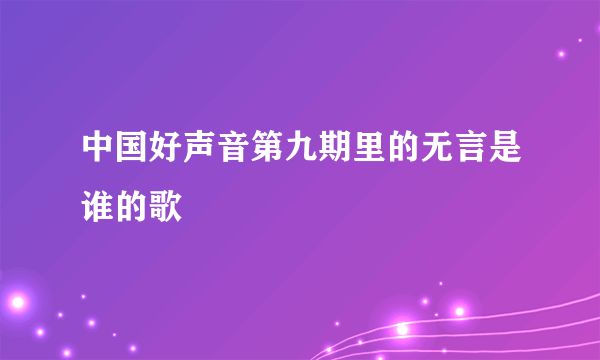 中国好声音第九期里的无言是谁的歌